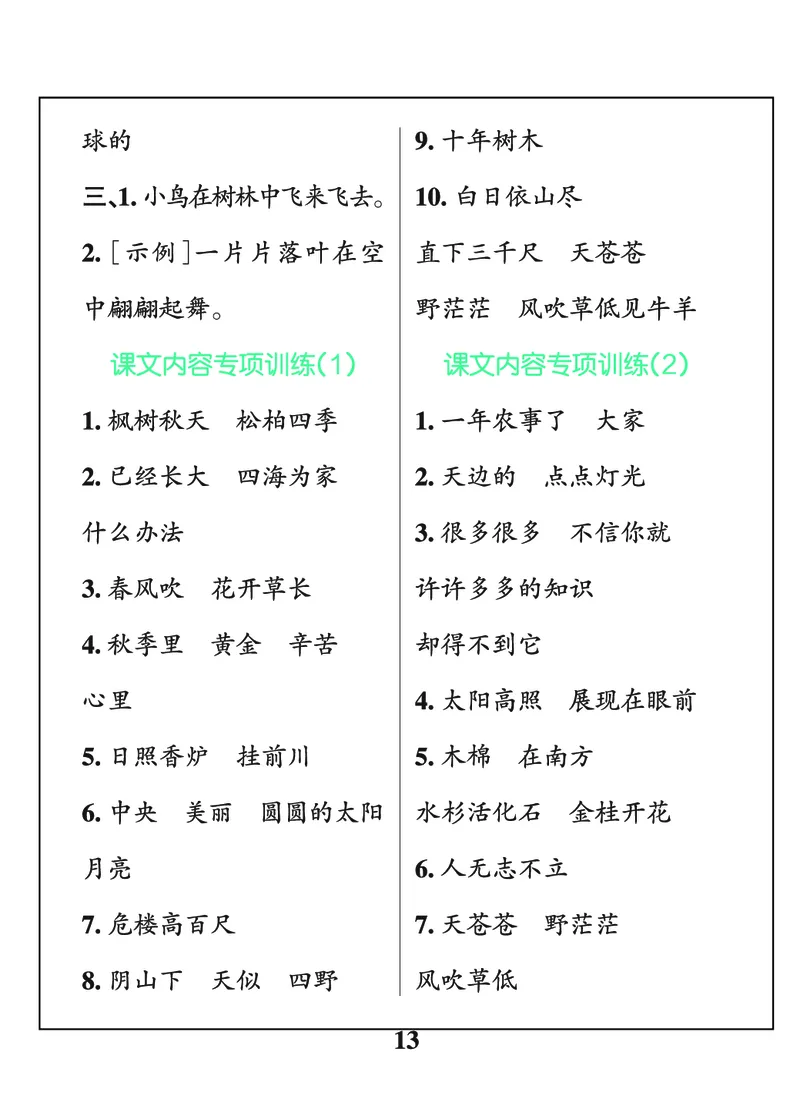 球的

三、1. 小鸟在树林中飞来飞去。

2. ［示例］一片片落叶在空中翩翩起舞。

课文内容专项训练（1）

1. 枫树秋天　松柏四季

2. 已经长大　四海为家　什么办法

3. 春风吹　花开草长

4. 秋季里　黄金　辛苦　心里

5. 日照香炉　挂前川

6. 中央　美丽　圆圆的太阳　月亮

7. 危楼高百尺

8. 阴山下　天似　四野

9. 十年树木

10. 白日依山尽　直下三千尺　天苍苍　野茫茫　风吹草低见牛羊

课文内容专项训练（2）

1. 一年农事了　大家

2. 天边的　点点灯光

3. 很多很多　不信你就　许许多多的知识　却得不到它

4. 太阳高照　展现在眼前

5. 木棉　在南方　水杉活化石　金桂开花

6. 人无志不立

7. 天苍苍　野茫茫　风吹草低

13